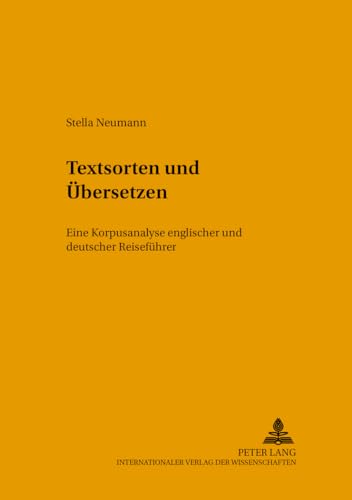 Stella Neumann

Textsorten und Übersetzen

Eine Korpusanalyse englischer und deutscher Reiseführer

PETER LANG
INTERNATIONALER VERLAG DER WISSENSCHAFTEN